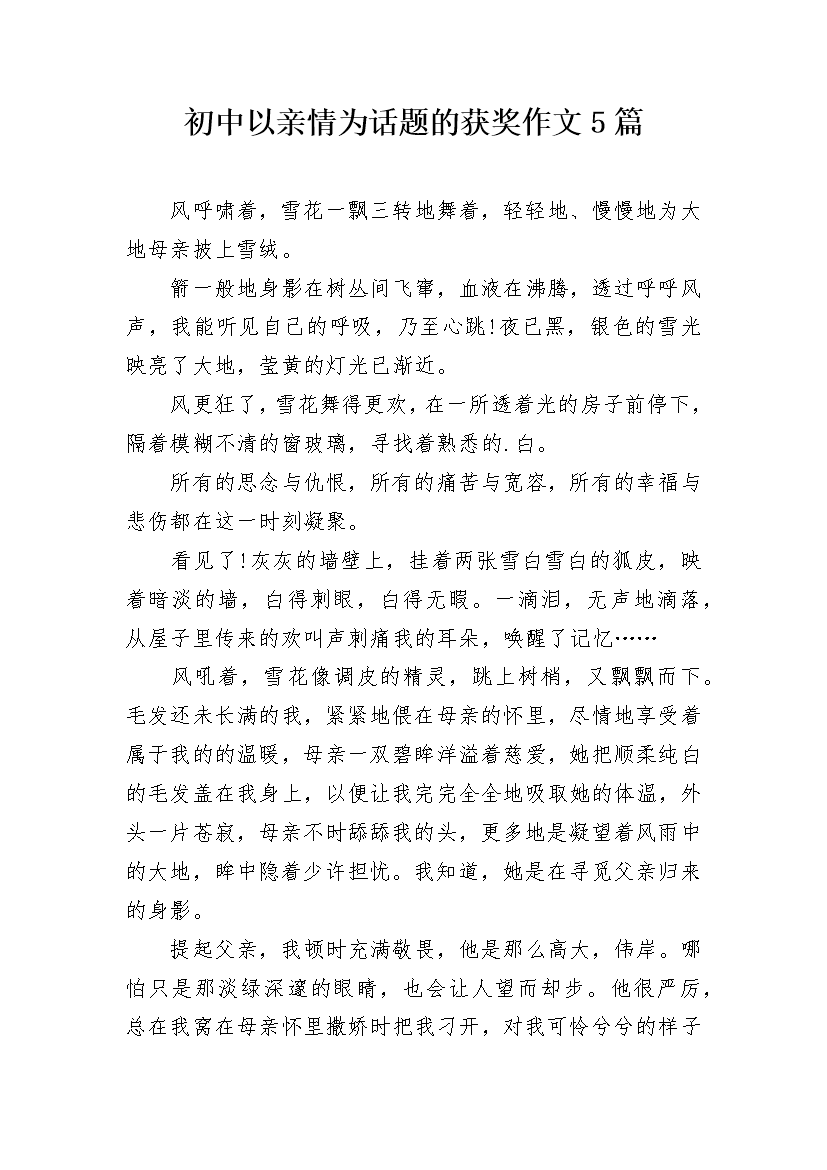 初中以亲情为话题的获奖作文5篇

风呼啸着，雪花一飘三转地舞着，轻轻地、慢慢地为大地母亲披上雪绒。

箭一般地身影在树丛间飞窜，血液在沸腾，透过呼呼风声，我能听见自己的呼吸，乃至心跳!夜已黑，银色的雪光映亮了大地，莹黄的灯光已渐近。

风更狂了，雪花舞得更欢，在一所透着光的房子前停下，隔着模糊不清的窗玻璃，寻找着熟悉的.白。

所有的思念与仇恨，所有的痛苦与宽容，所有的幸福与悲伤都在这一时刻凝聚。

看见了!灰灰的墙壁上，挂着两张雪白雪白的狐皮，映着暗淡的墙，白得刺眼，白得无暇。一滴泪，无声地滴落，从屋子里传来的欢叫声刺痛我的耳朵，唤醒了记忆……

风吼着，雪花像调皮的精灵，跳上树梢，又飘飘而下。毛发还未长满的我，紧紧地偎在母亲的怀里，尽情地享受着属于我的的温暖，母亲一双碧眸洋溢着慈爱，她把顺柔纯白的毛发盖在我身上，以便让我完完全全地吸取她的体温，外头一片苍寂，母亲不时舔舔我的头，更多地是凝望着风雨中的大地，眸中隐着少许担忧。我知道，她是在寻觅父亲归来的身影。

提起父亲，我顿时充满敬畏，他是那么高大，伟岸。哪怕只是那淡绿深邃的眼睛，也会让人望而却步。他很严厉，总在我窝在母亲怀里撒娇时把我刁开，对我可怜兮兮的样子